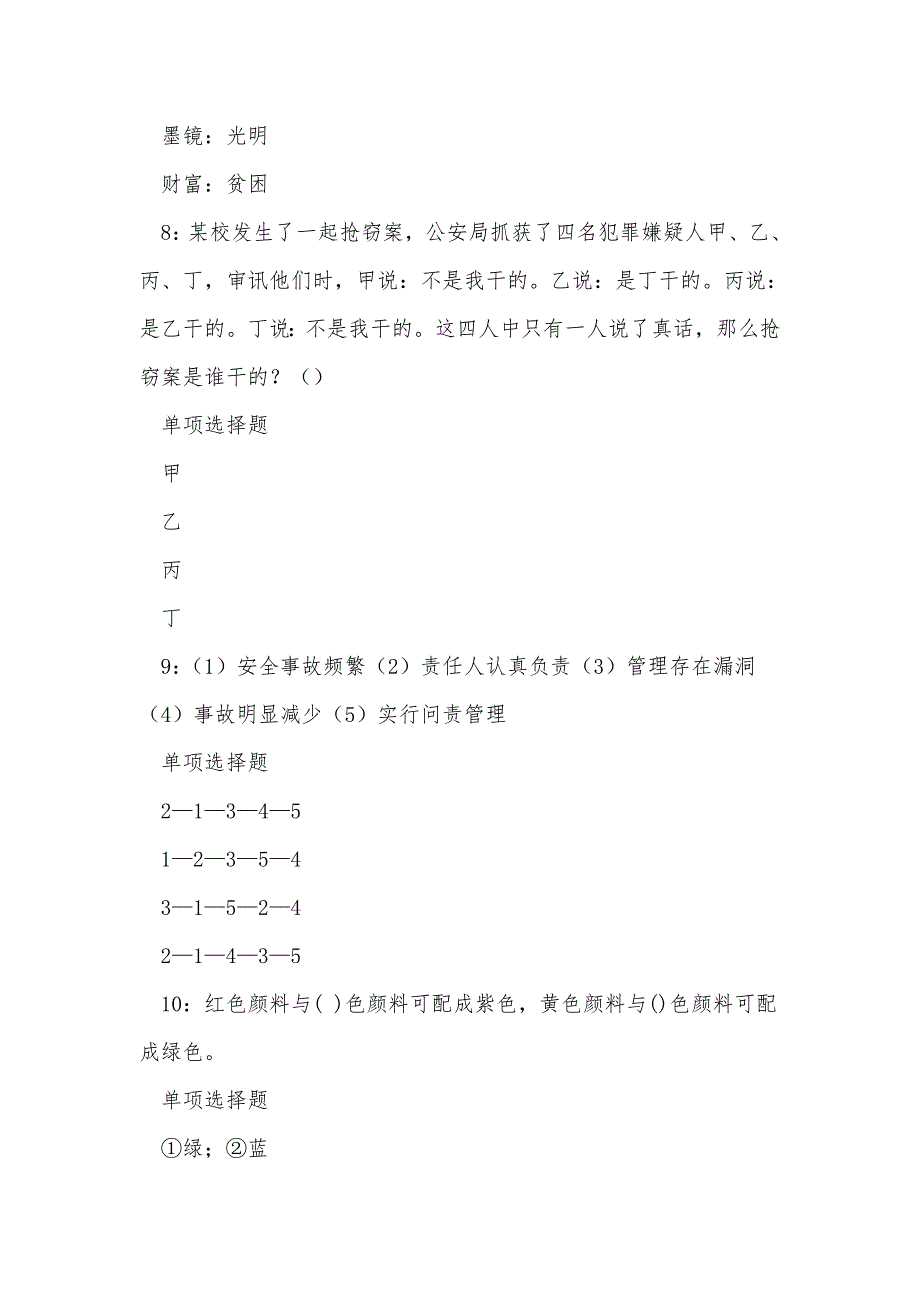 墨镜：光明

财富：贫困

8：某校发生了一起抢窃案，公安局抓获了四名犯罪嫌疑人甲、乙、丙、丁，审讯他们时，甲说：不是我干的。乙说：是丁干的。丙说：是乙干的。丁说：不是我干的。这四人中只有一人说了真话，那么抢窃案是谁干的？（）

单项选择题

甲

乙

丙

丁

9：（1）安全事故频繁（2）责任人认真负责（3）管理存在漏洞（4）事故明显减少（5）实行问责管理

单项选择题

2—1—3—4—5

1—2—3—5—4

3—1—5—2—4

2—1—4—3—5

10：红色颜料与( )色颜料可配成紫色，黄色颜料与()色颜料可配成绿色。

单项选择题

①绿；②蓝